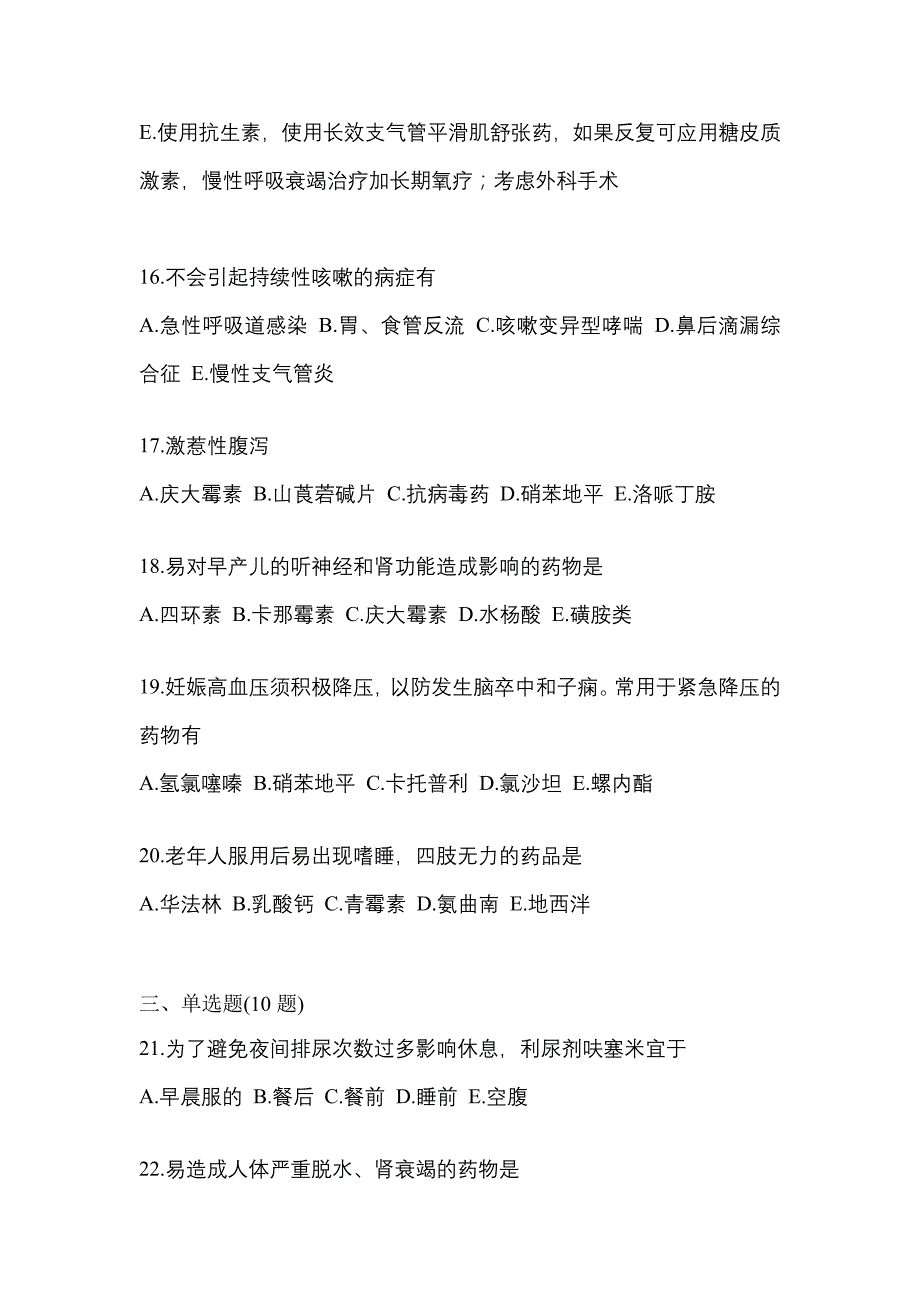 E.使用抗生素，使用长效支气管平滑肌舒张药，如果反复可应用糖皮质激素，慢性呼吸衰竭治疗加长期氧疗；考虑外科手术

16.不会引起持续性咳嗽的病症有

A.急性呼吸道感染 B.胃、食管反流 C.咳嗽变异型哮喘 D.鼻后滴漏综合征 E.慢性支气管炎

17.激惹性腹泻

A.庆大霉素 B.山莨菪碱片 C.抗病毒药 D.硝苯地平 E.洛哌丁胺

18.易对早产儿的听神经和肾功能造成影响的药物是

A.四环素 B.卡那霉素 C.庆大霉素 D.水杨酸 E.磺胺类

19.妊娠高血压须积极降压，以防发生脑卒中和子痫。常用于紧急降压的药物有

A.氢氯噻嗪 B.硝苯地平 C.卡托普利 D.氯沙坦 E.螺内酯

20.老年人服用后易出现嗜睡，四肢无力的药品是

A.华法林 B.乳酸钙 C.青霉素 D.氨曲南 E.地西泮

三、单选题(10 题)

21.为了避免夜间排尿次数过多影响休息，利尿剂呋塞米宜于

A.早晨服的 B.餐后 C.餐前 D.睡前 E.空腹

22.易造成人体严重脱水、肾衰竭的药物是